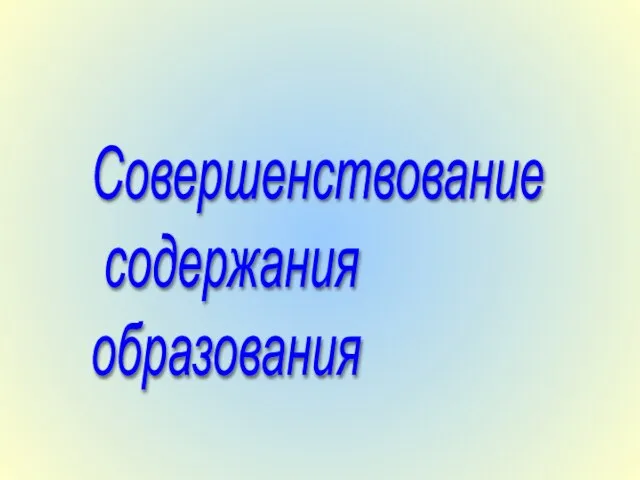 Совершенствование содержания образования